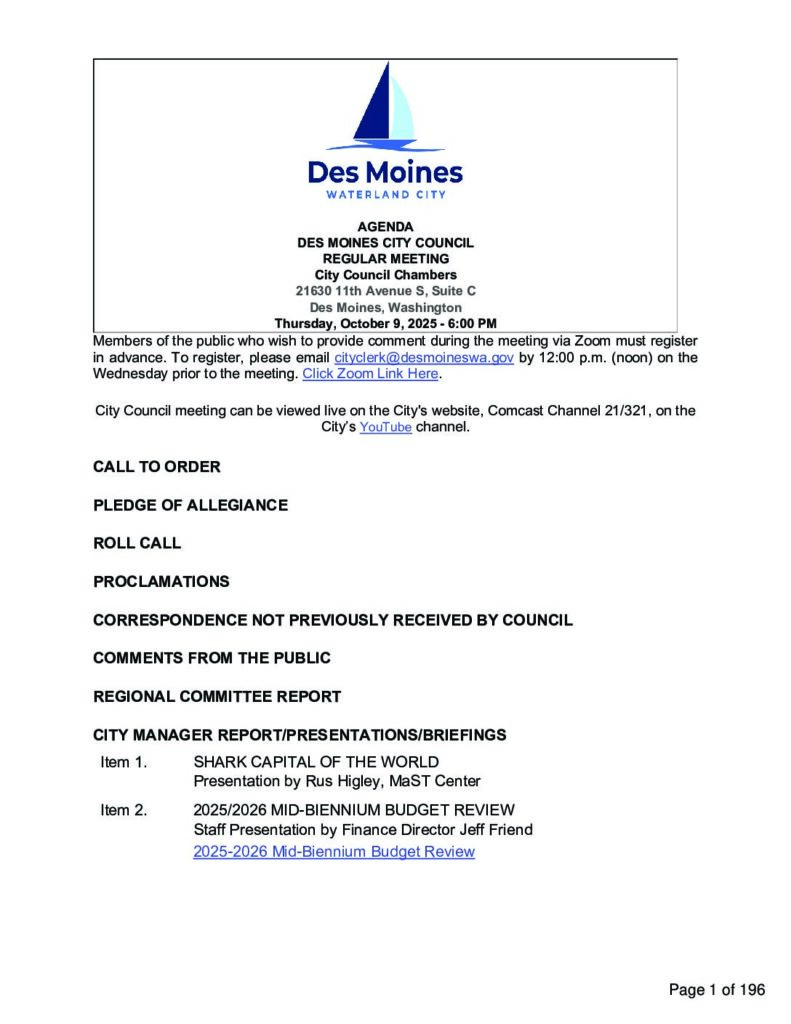 Des Moines
WATERLAND CITY

AGENDA
DES MOINES CITY COUNCIL
REGULAR MEETING
City Council Chambers
21630 11th Avenue S, Suite C
Des Moines, Washington
Thursday, October 9, 2025 - 6:00 PM

Members of the public who wish to provide comment during the meeting via Zoom must register in advance. To register, please email cityclerk@desmoineswa.gov by 12:00 p.m. (noon) on the Wednesday prior to the meeting. Click Zoom Link Here.

City Council meeting can be viewed live on the City's website, Comcast Channel 21/321, on the City's YouTube channel.

CALL TO ORDER

PLEDGE OF ALLEGIANCE

ROLL CALL

PROCLAMATIONS

CORRESPONDENCE NOT PREVIOUSLY RECEIVED BY COUNCIL

COMMENTS FROM THE PUBLIC

REGIONAL COMMITTEE REPORT

CITY MANAGER REPORT/PRESENTATIONS/BRIEFINGS

Item 1. SHARK CAPITAL OF THE WORLD
Presentation by Rus Higley, MaST Center

Item 2. 2025/2026 MID-BIENNIUM BUDGET REVIEW
Staff Presentation by Finance Director Jeff Friend
2025-2026 Mid-Biennium Budget Review

Page 1 of 196